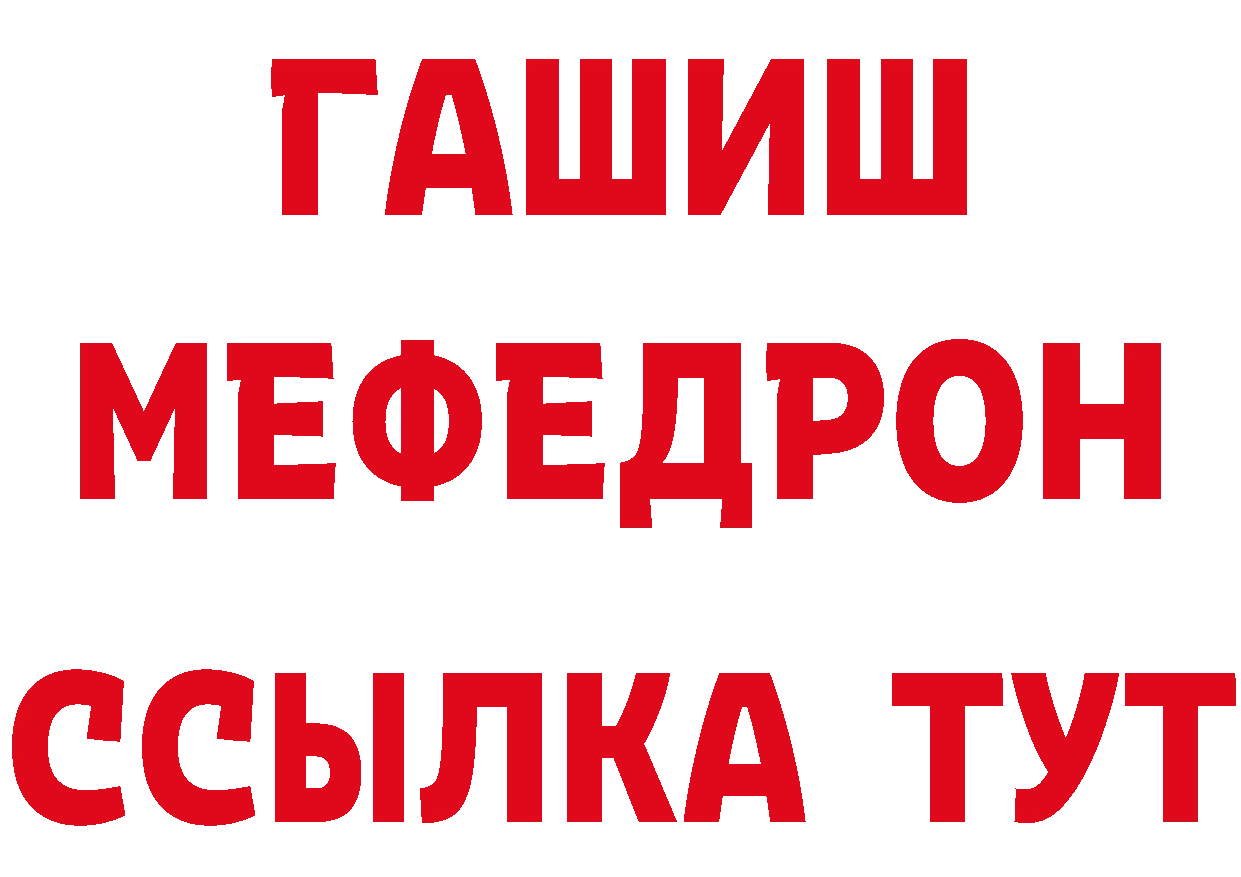 ГАШИШ
МЕФЕДРОН
ССЫЛКА ТУТ